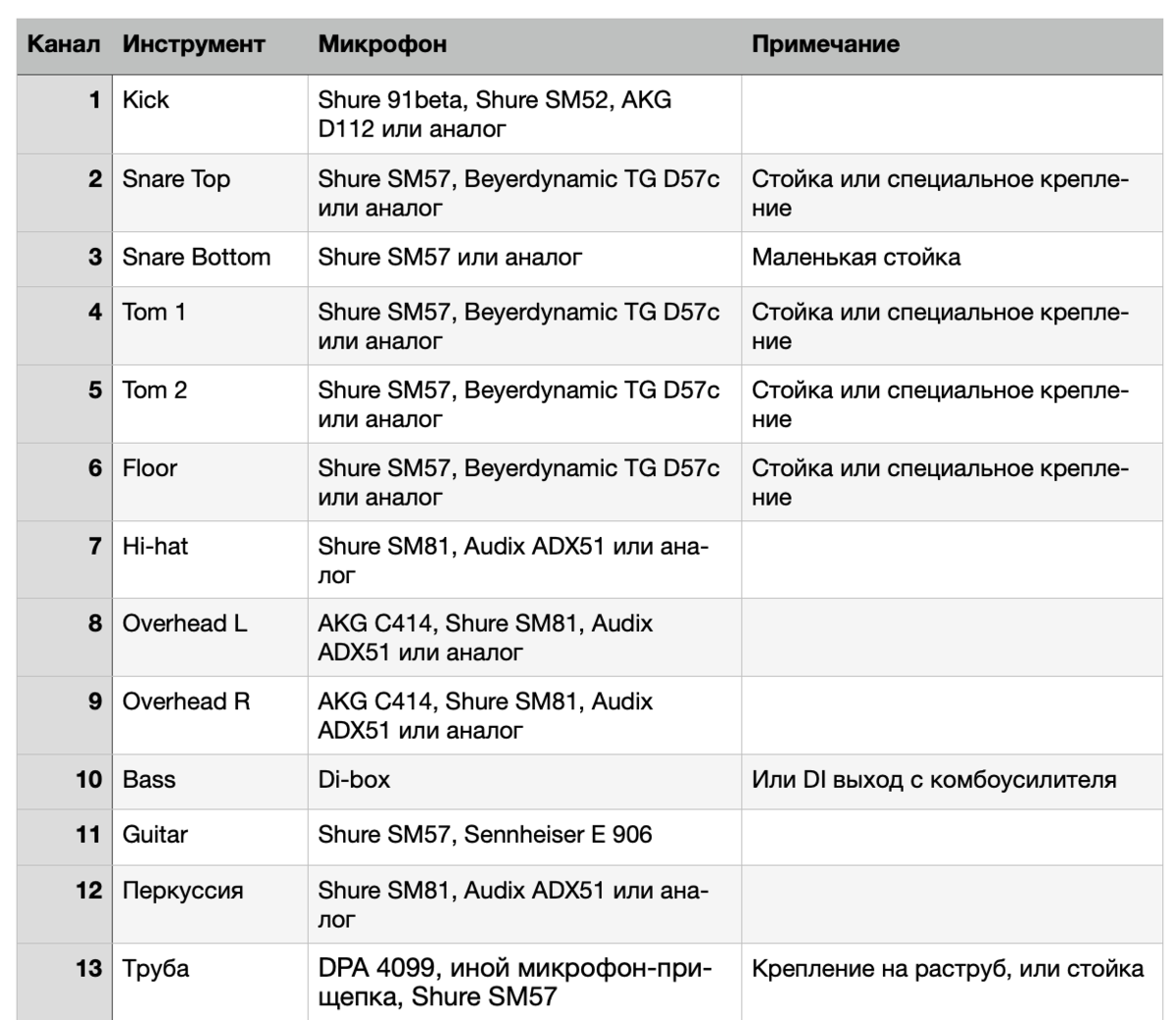 | Канал | Инструмент | Микрофон | Примечание |
|---|---|---|---|
| 1 | Kick | Shure 91beta, Shure SM52, AKG D112 или аналог | |
| 2 | Snare Top | Shure SM57, Beyerdynamic TG D57c или аналог | Стойка или специальное крепление |
| 3 | Snare Bottom | Shure SM57 или аналог | Маленькая стойка |
| 4 | Tom 1 | Shure SM57, Beyerdynamic TG D57c или аналог | Стойка или специальное крепление |
| 5 | Tom 2 | Shure SM57, Beyerdynamic TG D57c или аналог | Стойка или специальное крепление |
| 6 | Floor | Shure SM57, Beyerdynamic TG D57c или аналог | Стойка или специальное крепление |
| 7 | Hi-hat | Shure SM81, Audix ADX51 или аналог | |
| 8 | Overhead L | AKG C414, Shure SM81, Audix ADX51 или аналог | |
| 9 | Overhead R | AKG C414, Shure SM81, Audix ADX51 или аналог | |
| 10 | Bass | Di-box | Или DI выход с комбоусилителя |
| 11 | Guitar | Shure SM57, Sennheiser E 906 | |
| 12 | Перкуссия | Shure SM81, Audix ADX51 или аналог | |
| 13 | Труба | DPA 4099, иной микрофон-прищепка, Shure SM57 | Крепление на раструб, или стойка |